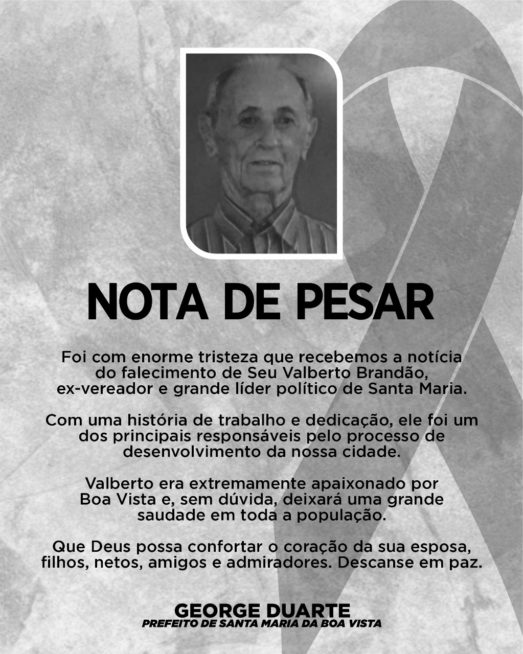 NOTA DE PESAR

Foi com enorme tristeza que recebemos a notícia do falecimento de Seu Valberto Brandão, ex-vereador e grande líder político de Santa Maria.

Com uma história de trabalho e dedicação, ele foi um dos principais responsáveis pelo processo de desenvolvimento da nossa cidade.

Valberto era extremamente apaixonado por Boa Vista e, sem dúvida, deixará uma grande saudade em toda a população.

Que Deus possa confortar o coração da sua esposa, filhos, netos, amigos e admiradores. Descanse em paz.

GEORGE DUARTE
PREFEITO DE SANTA MARIA DA BOA VISTA